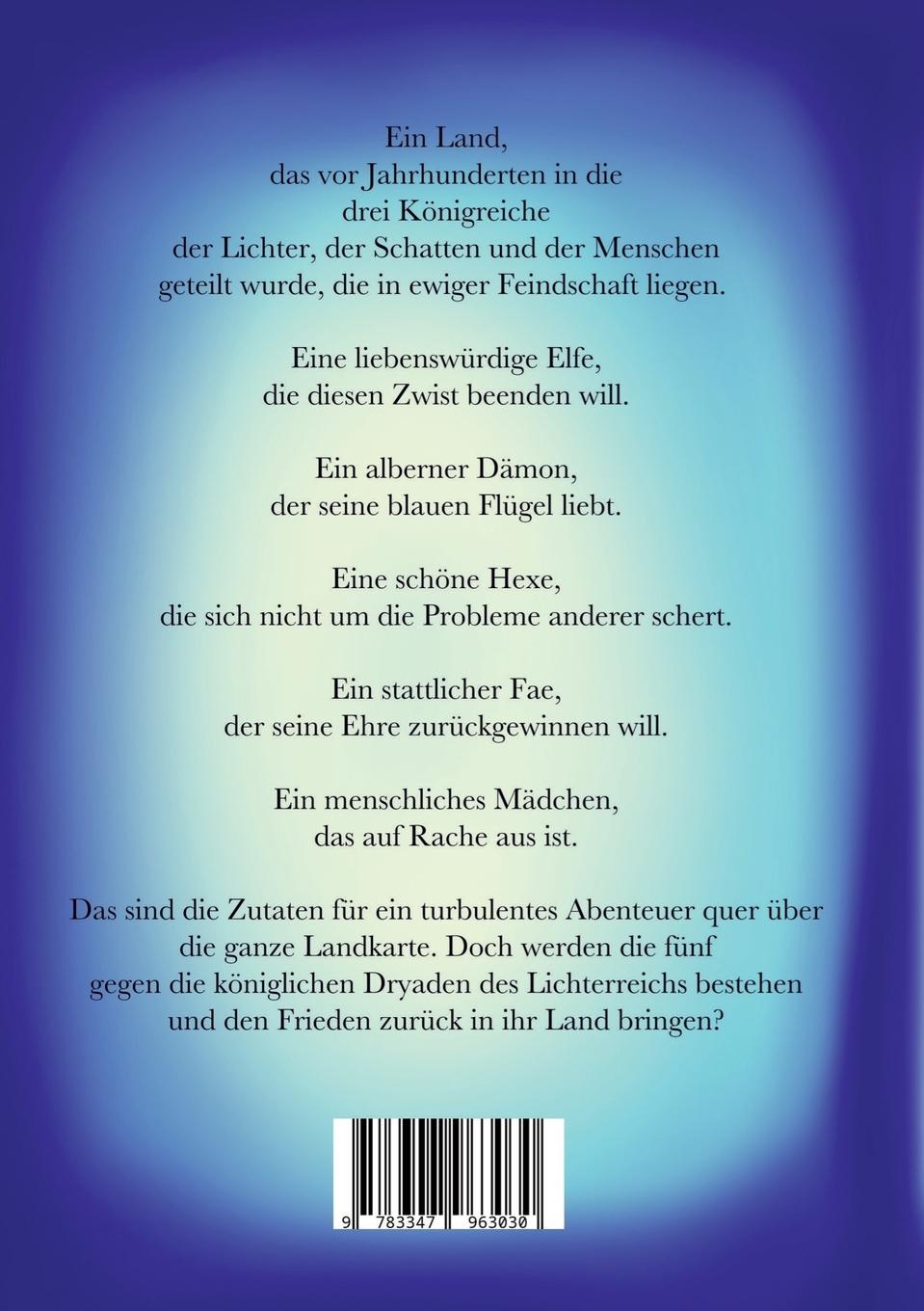 Ein Land,
das vor Jahrhunderten in die
drei Königreiche
der Lichter, der Schatten und der Menschen
geteilt wurde, die in ewiger Feindschaft liegen.

Eine liebenswürdige Elfe,
die diesen Zwist beenden will.

Ein alberner Dämon,
der seine blauen Flügel liebt.

Eine schöne Hexe,
die sich nicht um die Probleme anderer schert.

Ein stattlicher Fae,
der seine Ehre zurückgewinnen will.

Ein menschliches Mädchen,
das auf Rache aus ist.

Das sind die Zutaten für ein turbulentes Abenteuer quer über die ganze Landkarte. Doch werden die fünf gegen die königlichen Dryaden des Lichterreichs bestehen und den Frieden zurück in ihr Land bringen?

9 783347 963030